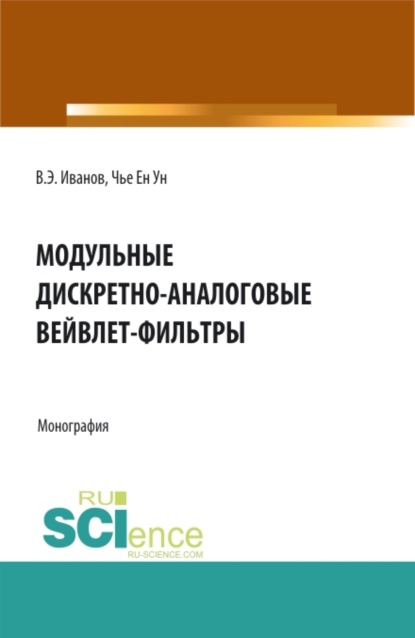 В.Э. Иванов, Чье Ен Ун

МОДУЛЬНЫЕ ДИСКРЕТНО-АНАЛОГОВЫЕ ВЕЙВЛЕТ-ФИЛЬТРЫ

Монография

RU
SCIence
RU-SCIENCE.COM